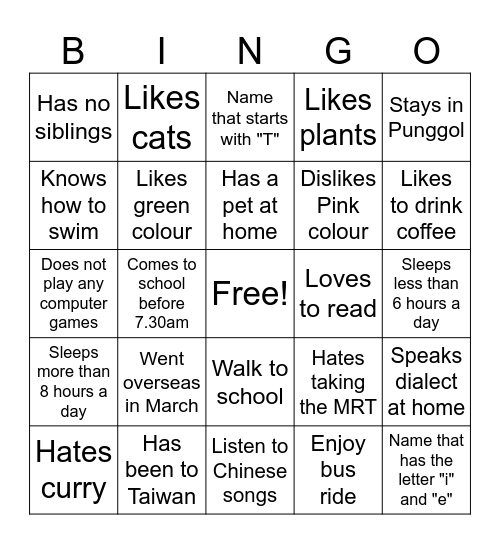 | B | I | N | G | O |
|---|---|---|---|---|
| Has no siblings | Likes cats | Name that starts with "T" | Likes plants | Stays in Punggol |
| Knows how to swim | Likes green colour | Has a pet at home | Dislikes Pink colour | Likes to drink coffee |
| Does not play any computer games | Comes to school before 7.30am | Free! | Loves to read | Sleeps less than 6 hours a day |
| Sleeps more than 8 hours a day | Went overseas in March | Walk to school | Hates taking the MRT | Speaks dialect at home |
| Hates curry | Has been to Taiwan | Listen to Chinese songs | Enjoy bus ride | Name that has the letter "i" and "e" |